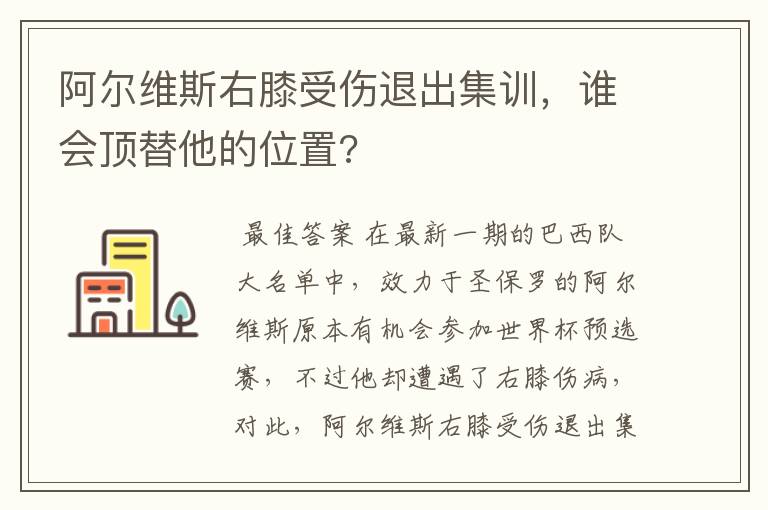 阿尔维斯右膝受伤退出集训，谁会顶替他的位置？

最佳答案 在最新一期的巴西队大名单中，效力于圣保罗的阿尔维斯原本有机会参加世界杯预选赛，不过他却遭遇了右膝伤病，对此，阿尔维斯右膝受伤退出集